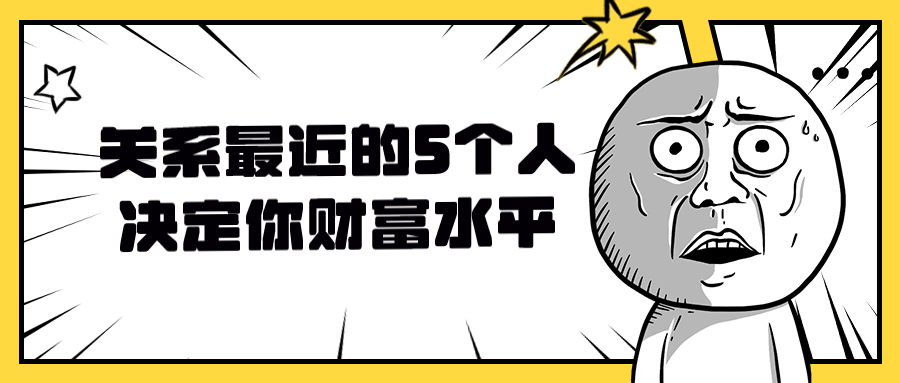 关系最近的5个人
决定你财富水平